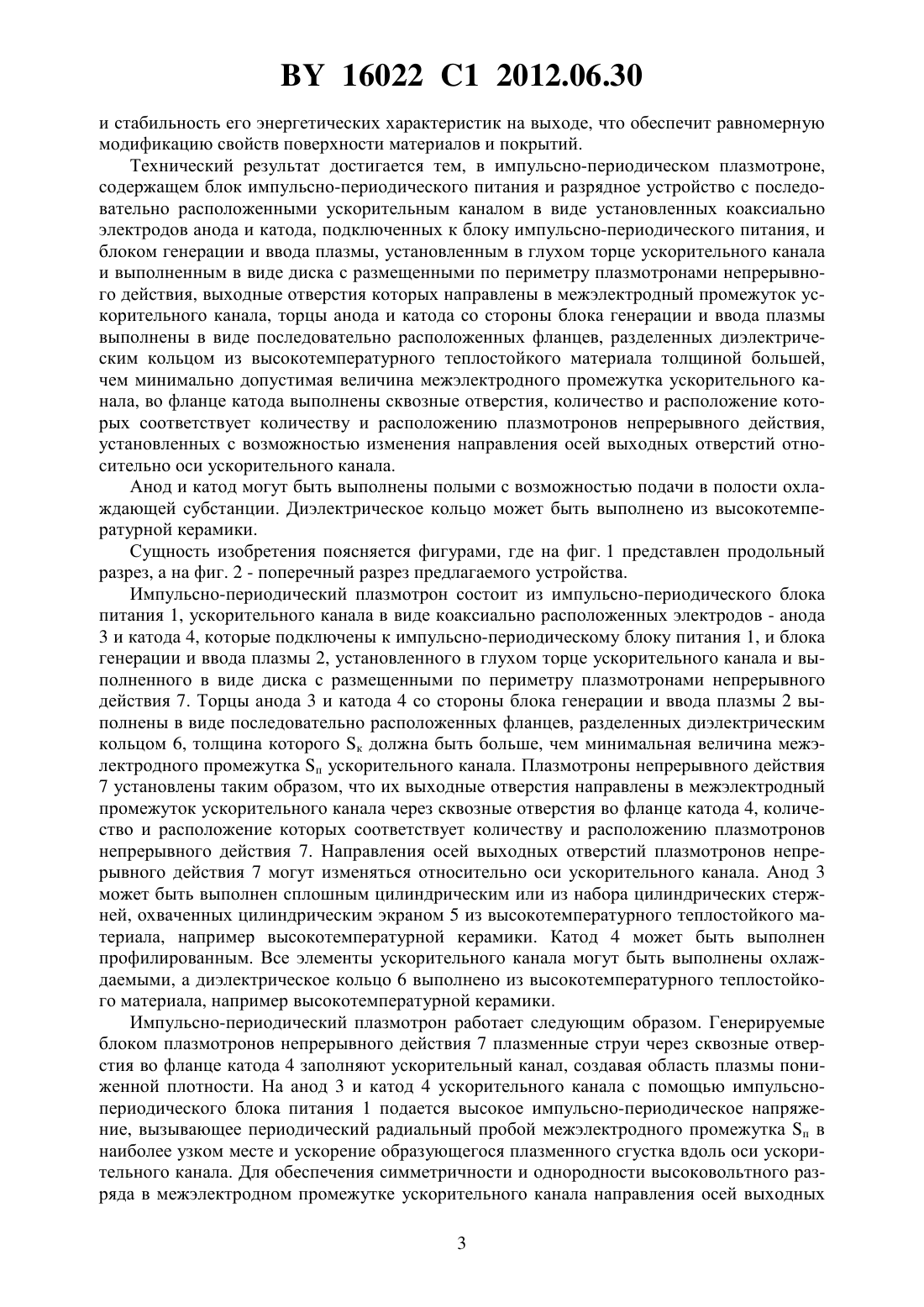 BY 16022 C1 2012.06.30

и стабильность его энергетических характеристик на выходе, что обеспечит равномерную модификацию свойств поверхности материалов и покрытий.

Технический результат достигается тем, в импульсно-периодическом плазмотроне, содержащем блок импульсно-периодического питания и разрядное устройство с последовательно расположенными ускорительным каналом в виде установленных коаксиально электродов анода и катода, подключенных к блоку импульсно-периодического питания, и блоком генерации и ввода плазмы, установленным в глухом торце ускорительного канала и выполненным в виде диска с размещенными по периметру плазмотронами непрерывного действия, выходные отверстия которых направлены в межэлектродный промежуток ускорительного канала, торцы анода и катода со стороны блока генерации и ввода плазмы выполнены в виде последовательно расположенных фланцев, разделенных диэлектрическим кольцом из высокотемпературного теплостойкого материала толщиной большей, чем минимально допустимая величина межэлектродного промежутка ускорительного канала, во фланце катода выполнены сквозные отверстия, количество и расположение которых соответствует количеству и расположению плазмотронов непрерывного действия, установленных с возможностью изменения направления осей выходных отверстий относительно оси ускорительного канала.

Анод и катод могут быть выполнены полыми с возможностью подачи в полости охлаждающей субстанции. Диэлектрическое кольцо может быть выполнено из высокотемпературной керамики.

Сущность изобретения поясняется фигурами, где на фиг. 1 представлен продольный разрез, а на фиг. 2 - поперечный разрез предлагаемого устройства.

Импульсно-периодический плазмотрон состоит из импульсно-периодического блока питания 1, ускорительного канала в виде коаксиально расположенных электродов - анода 3 и катода 4, которые подключены к импульсно-периодическому блоку питания 1, и блока генерации и ввода плазмы 2, установленного в глухом торце ускорительного канала и выполненного в виде диска с размещенными по периметру плазмотронами непрерывного действия 7. Торцы анода 3 и катода 4 со стороны блока генерации и ввода плазмы 2 выполнены в виде последовательно расположенных фланцев, разделенных диэлектрическим кольцом 6, толщина которого $S_к$ должна быть больше, чем минимальная величина межэлектродного промежутка $S_п$ ускорительного канала. Плазмотроны непрерывного действия 7 установлены таким образом, что их выходные отверстия направлены в межэлектродный промежуток ускорительного канала через сквозные отверстия во фланце катода 4, количество и расположение которых соответствует количеству и расположению плазмотронов непрерывного действия 7. Направления осей выходных отверстий плазмотронов непрерывного действия 7 могут изменяться относительно оси ускорительного канала. Анод 3 может быть выполнен сплошным цилиндрическим или из набора цилиндрических стержней, охваченных цилиндрическим экраном 5 из высокотемпературного теплостойкого материала, например высокотемпературной керамики. Катод 4 может быть выполнен профилированным. Все элементы ускорительного канала могут быть выполнены охлаждаемыми, а диэлектрическое кольцо 6 выполнено из высокотемпературного теплостойкого материала, например высокотемпературной керамики.

Импульсно-периодический плазмотрон работает следующим образом. Генерируемые блоком плазмотронов непрерывного действия 7 плазменные струи через сквозные отверстия во фланце катода 4 заполняют ускорительный канал, создавая область плазмы пониженной плотности. На анод 3 и катод 4 ускорительного канала с помощью импульсно-периодического блока питания 1 подается высокое импульсно-периодическое напряжение, вызывающее периодический радиальный пробой межэлектродного промежутка $S_п$ в наиболее узком месте и ускорение образующегося плазменного сгустка вдоль оси ускорительного канала. Для обеспечения симметричности и однородности высоковольтного разряда в межэлектродном промежутке ускорительного канала направления осей выходных

3